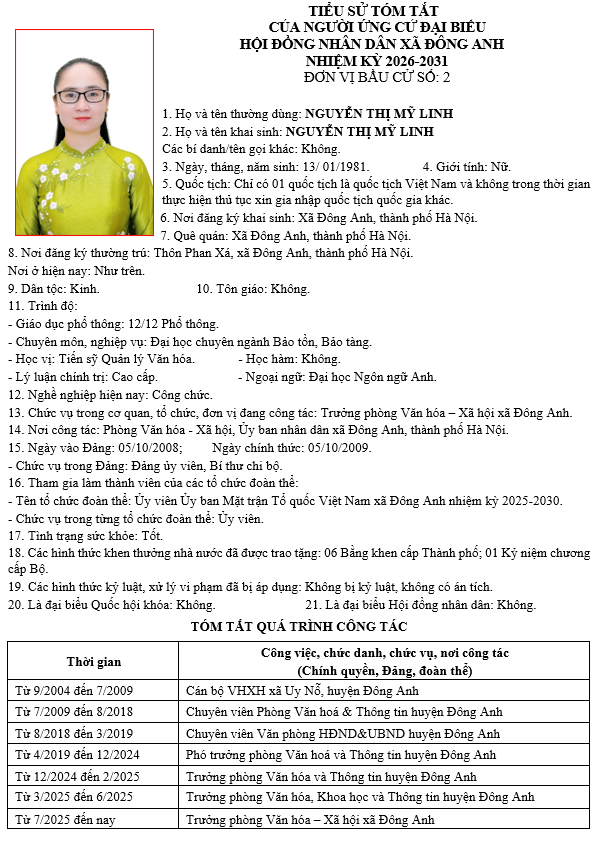 TIỂU SỬ TÓM TẮT
CỦA NGƯỜI ỨNG CỬ ĐẠI BIỂU
HỘI ĐỒNG NHÂN DÂN XÃ ĐÔNG ANH
NHIỆM KỲ 2026-2031
ĐƠN VỊ BẦU CỬ SỐ: 2

1. Họ và tên thường dùng: NGUYỄN THỊ MỸ LINH
2. Họ và tên khai sinh: NGUYỄN THỊ MỸ LINH
Các bí danh/tên gọi khác: Không.
3. Ngày, tháng, năm sinh: 13/ 01/1981. 4. Giới tính: Nữ.
5. Quốc tịch: Chỉ có 01 quốc tịch là quốc tịch Việt Nam và không trong thời gian thực hiện thủ tục xin gia nhập quốc tịch quốc gia khác.
6. Nơi đăng ký khai sinh: Xã Đông Anh, thành phố Hà Nội.
7. Quê quán: Xã Đông Anh, thành phố Hà Nội.
8. Nơi đăng ký thường trú: Thôn Phan Xá, xã Đông Anh, thành phố Hà Nội.
Nơi ở hiện nay: Như trên.
9. Dân tộc: Kinh. 10. Tôn giáo: Không.
11. Trình độ:
- Giáo dục phổ thông: 12/12 Phổ thông.
- Chuyên môn, nghiệp vụ: Đại học chuyên ngành Bảo tồn, Bảo tàng.
- Học vị: Tiến sỹ Quản lý Văn hóa. - Học hàm: Không.
- Lý luận chính trị: Cao cấp. - Ngoại ngữ: Đại học Ngôn ngữ Anh.
12. Nghề nghiệp hiện nay: Công chức.
13. Chức vụ trong cơ quan, tổ chức, đơn vị đang công tác: Trưởng phòng Văn hóa – Xã hội xã Đông Anh.
14. Nơi công tác: Phòng Văn hóa - Xã hội, Ủy ban nhân dân xã Đông Anh, thành phố Hà Nội.
15. Ngày vào Đảng: 05/10/2008; Ngày chính thức: 05/10/2009.
- Chức vụ trong Đảng: Đảng ủy viên, Bí thư chi bộ.
16. Tham gia làm thành viên của các tổ chức đoàn thể:
- Tên tổ chức đoàn thể: Ủy viên Ủy ban Mặt trận Tổ quốc Việt Nam xã Đông Anh nhiệm kỳ 2025-2030.
- Chức vụ trong từng tổ chức đoàn thể: Ủy viên.
17. Tình trạng sức khỏe: Tốt.
18. Các hình thức khen thưởng nhà nước đã được trao tặng: 06 Bằng khen cấp Thành phố; 01 Kỷ niệm chương cấp Bộ.
19. Các hình thức kỷ luật, xử lý vi phạm đã bị áp dụng: Không bị kỷ luật, không có án tích.
20. Là đại biểu Quốc hội khóa: Không. 21. Là đại biểu Hội đồng nhân dân: Không.

TÓM TẮT QUÁ TRÌNH CÔNG TÁC

| Thời gian | Công việc, chức danh, chức vụ, nơi công tác (Chính quyền, Đảng, đoàn thể) |
|---|---|
| Từ 9/2004 đến 7/2009 | Cán bộ VHXH xã Uy Nỗ, huyện Đông Anh |
| Từ 7/2009 đến 8/2018 | Chuyên viên Phòng Văn hoá & Thông tin huyện Đông Anh |
| Từ 8/2018 đến 3/2019 | Chuyên viên Văn phòng HĐND&UBND huyện Đông Anh |
| Từ 4/2019 đến 12/2024 | Phó trưởng phòng Văn hoá và Thông tin huyện Đông Anh |
| Từ 12/2024 đến 2/2025 | Trưởng phòng Văn hóa và Thông tin huyện Đông Anh |
| Từ 3/2025 đến 6/2025 | Trưởng phòng Văn hóa, Khoa học và Thông tin huyện Đông Anh |
| Từ 7/2025 đến nay | Trưởng phòng Văn hóa – Xã hội xã Đông Anh |